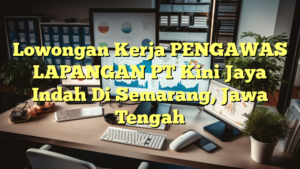 Lowongan Kerja PENGAWAS LAPANGAN PT Kini Jaya Indah Di Semarang, Jawa Tengah